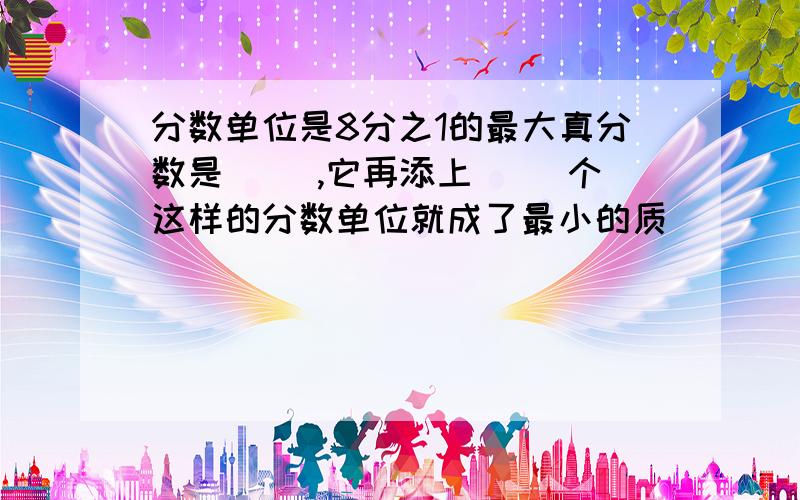 分数单位是8分之1的最大真分数是（　）,它再添上（　）个这样的分数单位就成了最小的质